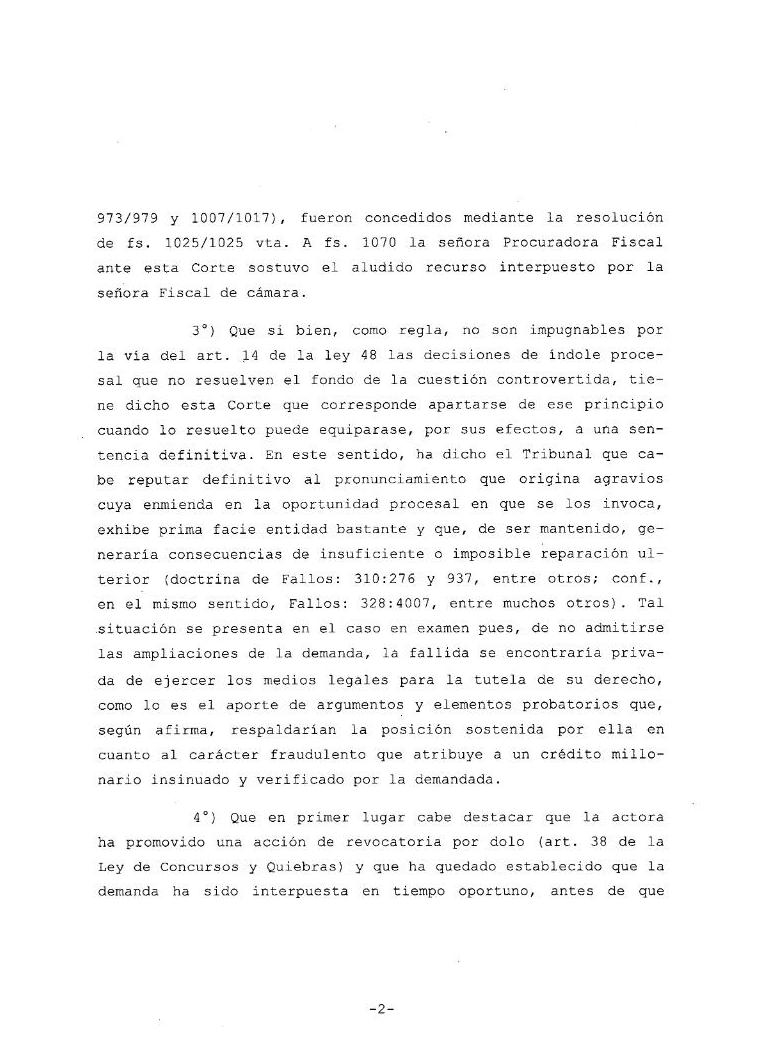 973/979 y 1007/1017), fueron concedidos mediante la resolución de fs. 1025/1025 vta. A fs. 1070 la señora Procuradora Fiscal ante esta Corte sostuvo el aludido recurso interpuesto por la señora Fiscal de cámara.

3°) Que si bien, como regla, no son impugnables por la vía del art. 14 de la ley 48 las decisiones de índole procesal que no resuelven el fondo de la cuestión controvertida, tiene dicho esta Corte que corresponde apartarse de ese principio cuando lo resuelto puede equiparase, por sus efectos, a una sentencia definitiva. En este sentido, ha dicho el Tribunal que cabe reputar definitivo al pronunciamiento que origina agravios cuya enmienda en la oportunidad procesal en que se los invoca, exhibe prima facie entidad bastante y que, de ser mantenido, generaría consecuencias de insuficiente o imposible reparación ulterior (doctrina de Fallos: 310:276 y 937, entre otros; conf., en el mismo sentido, Fallos: 328:4007, entre muchos otros). Tal situación se presenta en el caso en examen pues, de no admitirse las ampliaciones de la demanda, la fallida se encontraría privada de ejercer los medios legales para la tutela de su derecho, como lo es el aporte de argumentos y elementos probatorios que, según afirma, respaldarían la posición sostenida por ella en cuanto al carácter fraudulento que atribuye a un crédito millonario insinuado y verificado por la demandada.

4°) Que en primer lugar cabe destacar que la actora ha promovido una acción de revocatoria por dolo (art. 38 de la Ley de Concursos y Quiebras) y que ha quedado establecido que la demanda ha sido interpuesta en tiempo oportuno, antes de que

-2-